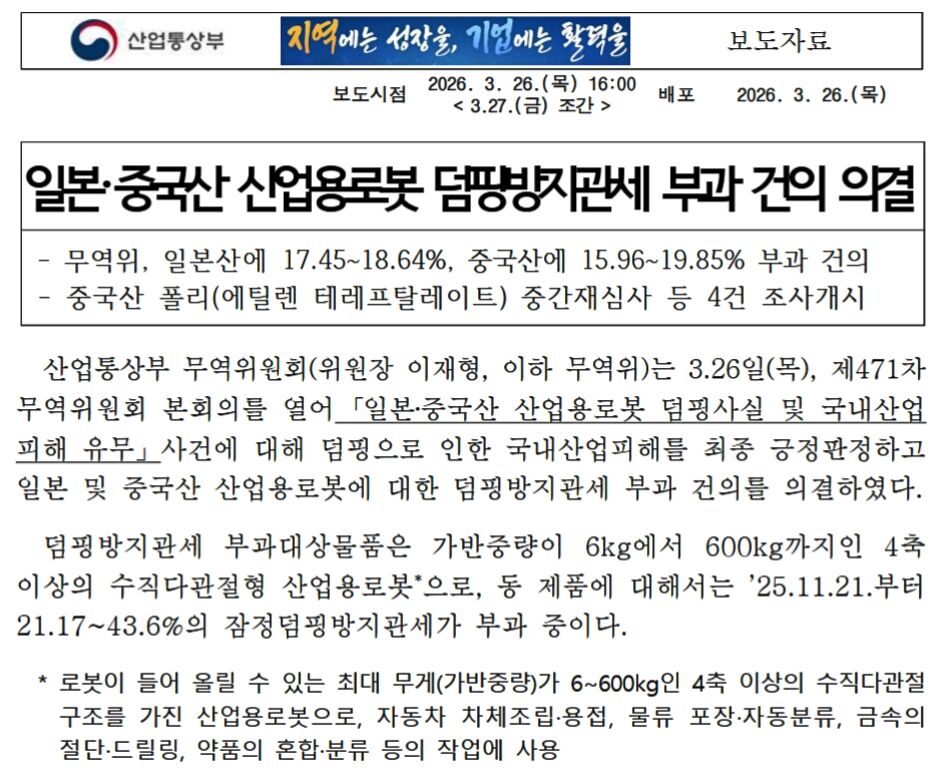 산업통상부

지역에는 성장을, 기업에는 활력을

보도자료

보도시점 2026. 3. 26.(목) 16:00 < 3.27.(금) 조간 > 배포 2026. 3. 26.(목)

일본·중국산 산업용로봇 덤핑방지관세 부과 건의 의결

- 무역위, 일본산에 17.45~18.64%, 중국산에 15.96~19.85% 부과 건의
- 중국산 폴리(에틸렌 테레프탈레이트) 중간재심사 등 4건 조사개시

산업통상부 무역위원회(위원장 이재형, 이하 무역위)는 3.26일(목), 제471차 무역위원회 본회의를 열어 「일본·중국산 산업용로봇 덤핑사실 및 국내산업 피해 유무」사건에 대해 덤핑으로 인한 국내산업피해를 최종 긍정판정하고 일본 및 중국산 산업용로봇에 대한 덤핑방지관세 부과 건의를 의결하였다.

덤핑방지관세 부과대상물품은 가반중량이 6kg에서 600kg까지인 4축 이상의 수직다관절형 산업용로봇*으로, 동 제품에 대해서는 '25.11.21.부터 21.17~43.6%의 잠정덤핑방지관세가 부과 중이다.

* 로봇이 들어 올릴 수 있는 최대 무게(가반중량)가 6~600kg인 4축 이상의 수직다관절 구조를 가진 산업용로봇으로, 자동차 차체조립·용접, 물류 포장·자동분류, 금속의 절단·드릴링, 약품의 혼합·분류 등의 작업에 사용